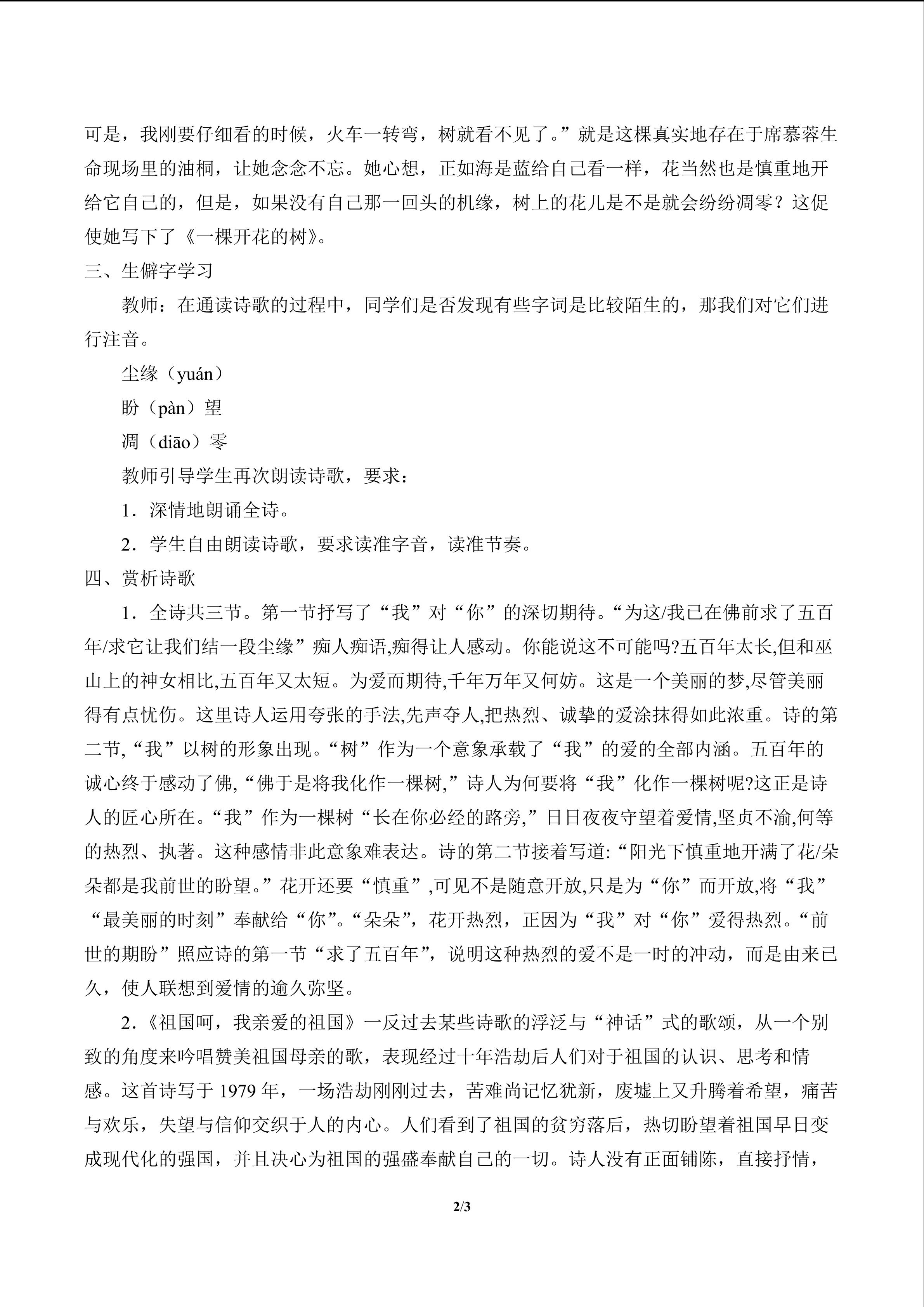 可是，我刚要仔细看的时候，火车一转弯，树就看不见了。”就是这棵真实地存在于席慕蓉生命现场里的油桐，让她念念不忘。她心想，正如海是蓝给自己看一样，花当然也是慎重地开给它自己的，但是，如果没有自己那一回头的机缘，树上的花儿是不是就会纷纷凋零？这促使她写下了《一棵开花的树》。

三、生僻字学习

教师：在通读诗歌的过程中，同学们是否发现有些字词是比较陌生的，那我们对它们进行注音。

尘缘（yuán）

盼（pàn）望

凋（diāo）零

教师引导学生再次朗读诗歌，要求：

1．深情地朗诵全诗。

2．学生自由朗读诗歌，要求读准字音，读准节奏。

四、赏析诗歌

1．全诗共三节。第一节抒写了“我”对“你”的深切期待。“为这/我已在佛前求了五百年/求它让我们结一段尘缘”痴人痴语,痴得让人感动。你能说这不可能吗?五百年太长,但和巫山上的神女相比,五百年又太短。为爱而期待,千年万年又何妨。这是一个美丽的梦,尽管美丽得有点忧伤。这里诗人运用夸张的手法,先声夺人,把热烈、诚挚的爱涂抹得如此浓重。诗的第二节,“我”以树的形象出现。“树”作为一个意象承载了“我”的爱的全部内涵。五百年的诚心终于感动了佛,“佛于是将我化作一棵树,”诗人为何要将“我”化作一棵树呢?这正是诗人的匠心所在。“我”作为一棵树“长在你必经的路旁,”日日夜夜守望着爱情,坚贞不渝,何等的热烈、执著。这种感情非此意象难表达。诗的第二节接着写道:“阳光下慎重地开满了花/朵朵都是我前世的盼望。”花开还要“慎重”,可见不是随意开放,只是为“你”而开放,将“我”“最美丽的时刻”奉献给“你”。“朵朵”，花开热烈，正因为“我”对“你”爱得热烈。“前世的期盼”照应诗的第一节“求了五百年”，说明这种热烈的爱不是一时的冲动，而是由来已久，使人联想到爱情的逾久弥坚。

2.《祖国呵，我亲爱的祖国》一反过去某些诗歌的浮泛与“神话”式的歌颂，从一个别致的角度来吟唱赞美祖国母亲的歌，表现经过十年浩劫后人们对于祖国的认识、思考和情感。这首诗写于1979年，一场浩劫刚刚过去，苦难尚记忆犹新，废墟上又升腾着希望，痛苦与欢乐，失望与信仰交织于人的内心。人们看到了祖国的贫穷落后，热切盼望着祖国早日变成现代化的强国，并且决心为祖国的强盛奉献自己的一切。诗人没有正面铺陈，直接抒情，

2/3